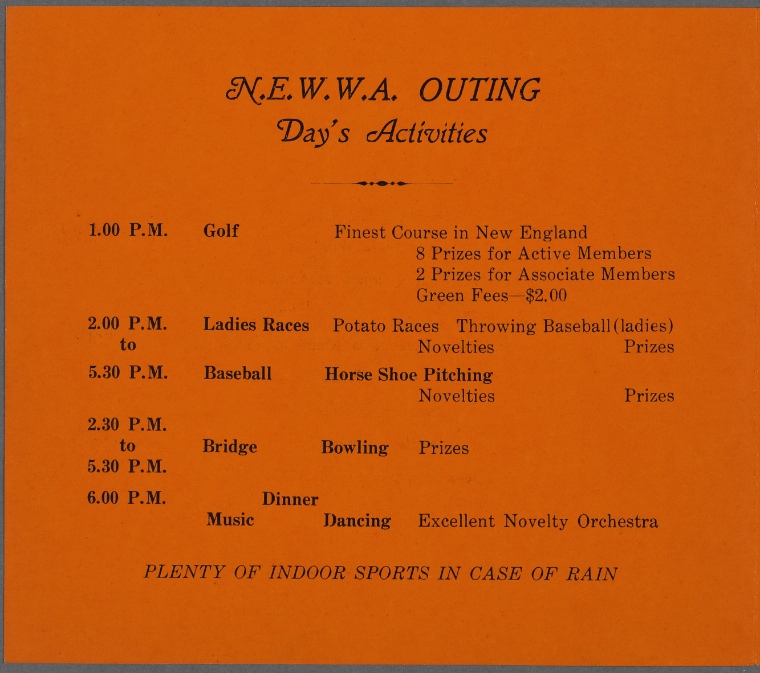 N.E.W.W.A. OUTING
Day's Activities

1.00 P.M. Golf Finest Course in New England
8 Prizes for Active Members
2 Prizes for Associate Members
Green Fees—$2.00

2.00 P.M. Ladies Races Potato Races Throwing Baseball (ladies)
to Novelties Prizes
5.30 P.M. Baseball Horse Shoe Pitching
Novelties Prizes

2.30 P.M.
to Bridge Bowling Prizes
5.30 P.M.

6.00 P.M. Dinner
Music Dancing Excellent Novelty Orchestra

PLENTY OF INDOOR SPORTS IN CASE OF RAIN